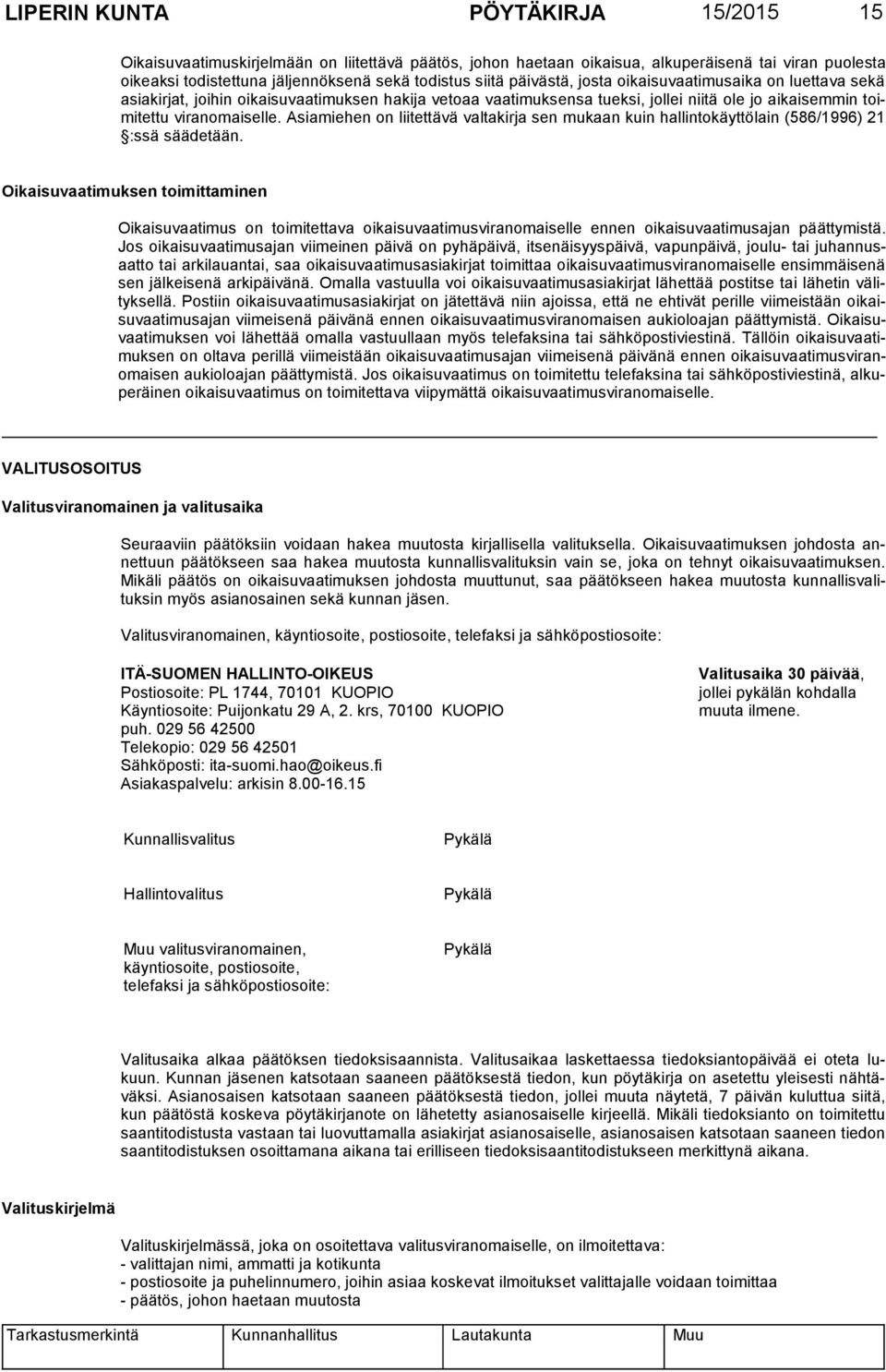 LIPERIN KUNTA PÖYTÄKIRJA 15/2015 15

Oikaisuvaatimuskirjelmään on liitettävä päätös, johon haetaan oikaisua, alkuperäisenä tai viran puolesta oikeaksi todistettuna jäljennöksenä sekä todistus siitä päivästä, josta oikaisuvaatimusaika on luettava sekä asiakirjat, joihin oikaisuvaatimuksen hakija vetoaa vaatimuksensa tueksi, jollei niitä ole jo aikaisemmin toimitettu viranomaiselle. Asiamiehen on liitettävä valtakirja sen mukaan kuin hallintokäyttölain (586/1996) 21 §:ssä säädetään.

Oikaisuvaatimuksen toimittaminen

Oikaisuvaatimus on toimitettava oikaisuvaatimusviranomaiselle ennen oikaisuvaatimusajan päättymistä. Jos oikaisuvaatimusajan viimeinen päivä on pyhäpäivä, itsenäisyyspäivä, vapunpäivä, joulu- tai juhannusaatto tai arkilauantai, saa oikaisuvaatimusasiakirjat toimittaa oikaisuvaatimusviranomaiselle ensimmäisenä sen jälkeisenä arkipäivänä. Omalla vastuulla voi oikaisuvaatimusasiakirjat lähettää postitse tai lähetin välityksellä. Postiin oikaisuvaatimusasiakirjat on jätettävä niin ajoissa, että ne ehtivät perille viimeistään oikaisuvaatimusajan viimeisenä päivänä ennen oikaisuvaatimusviranomaisen aukioloajan päättymistä. Oikaisuvaatimuksen voi lähettää omalla vastuullaan myös telefaksina tai sähköpostiviestinä. Tällöin oikaisuvaatimuksen on oltava perillä viimeistään oikaisuvaatimusajan viimeisenä päivänä ennen oikaisuvaatimusviranomaisen aukioloajan päättymistä. Jos oikaisuvaatimus on toimitettu telefaksina tai sähköpostiviestinä, alkuperäinen oikaisuvaatimus on toimitettava viipymättä oikaisuvaatimusviranomaiselle.

VALITUSOSOITUS

Valitusviranomainen ja valitusaika

Seuraaviin päätöksiin voidaan hakea muutosta kirjallisella valituksella. Oikaisuvaatimuksen johdosta annettuun päätökseen saa hakea muutosta kunnallisvalituksin vain se, joka on tehnyt oikaisuvaatimuksen. Mikäli päätös on oikaisuvaatimuksen johdosta muuttunut, saa päätökseen hakea muutosta kunnallisvalituksin myös asianosainen sekä kunnan jäsen.

Valitusviranomainen, käyntiosoite, postiosoite, telefaksi ja sähköpostiosoite:

ITÄ-SUOMEN HALLINTO-OIKEUS
Postiosoite: PL 1744, 70101 KUOPIO
Käyntiosoite: Puijonkatu 29 A, 2. krs, 70100 KUOPIO
puh. 029 56 42500
Telekopio: 029 56 42501
Sähköposti: ita-suomi.hao@oikeus.fi
Asiakaspalvelu: arkisin 8.00-16.15

Valitusaika 30 päivää, jollei pykälän kohdalla muuta ilmene.

Kunnallisvalitus Pykälä

Hallintovalitus Pykälä

Muu valitusviranomainen, käyntiosoite, postiosoite, telefaksi ja sähköpostiosoite: Pykälä

Valitusaika alkaa päätöksen tiedoksisaannista. Valitusaikaa laskettaessa tiedoksiantopäivää ei oteta lukuun. Kunnan jäsenen katsotaan saaneen päätöksestä tiedon, kun pöytäkirja on asetettu yleisesti nähtäväksi. Asianosaisen katsotaan saaneen päätöksestä tiedon, jollei muuta näytetä, 7 päivän kuluttua siitä, kun päätöstä koskeva pöytäkirjanote on lähetetty asianosaiselle kirjeellä. Mikäli tiedoksianto on toimitettu saantitodistusta vastaan tai luovuttamalla asiakirjat asianosaiselle, asianosaisen katsotaan saaneen tiedon saantitodistuksen osoittamana aikana tai erilliseen tiedoksisaantitodistukseen merkittynä aikana.

Valituskirjelmä

Valituskirjelmässä, joka on osoitettava valitusviranomaiselle, on ilmoitettava:
- valittajan nimi, ammatti ja kotikunta
- postiosoite ja puhelinnumero, joihin asiaa koskevat ilmoitukset valittajalle voidaan toimittaa
- päätös, johon haetaan muutosta

Tarkastusmerkintä Kunnanhallitus Lautakunta Muu